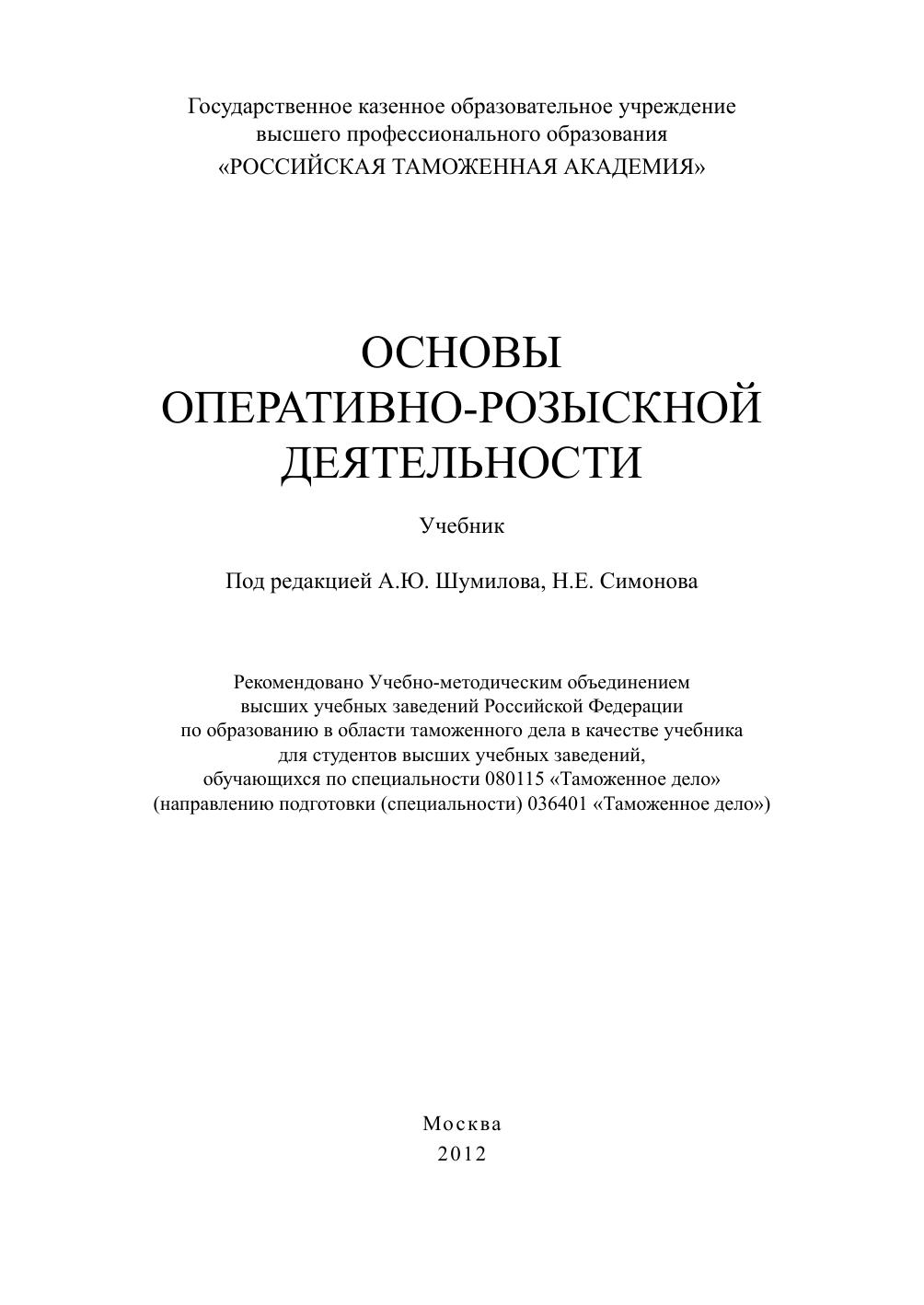 Государственное казенное образовательное учреждение высшего профессионального образования «РОССИЙСКАЯ ТАМОЖЕННАЯ АКАДЕМИЯ»

ОСНОВЫ ОПЕРАТИВНО-РОЗЫСКНОЙ ДЕЯТЕЛЬНОСТИ

Учебник

Под редакцией А.Ю. Шумилова, Н.Е. Симонова

Рекомендовано Учебно-методическим объединением высших учебных заведений Российской Федерации по образованию в области таможенного дела в качестве учебника для студентов высших учебных заведений, обучающихся по специальности 080115 «Таможенное дело» (направлению подготовки (специальности) 036401 «Таможенное дело»)

Москва
2012